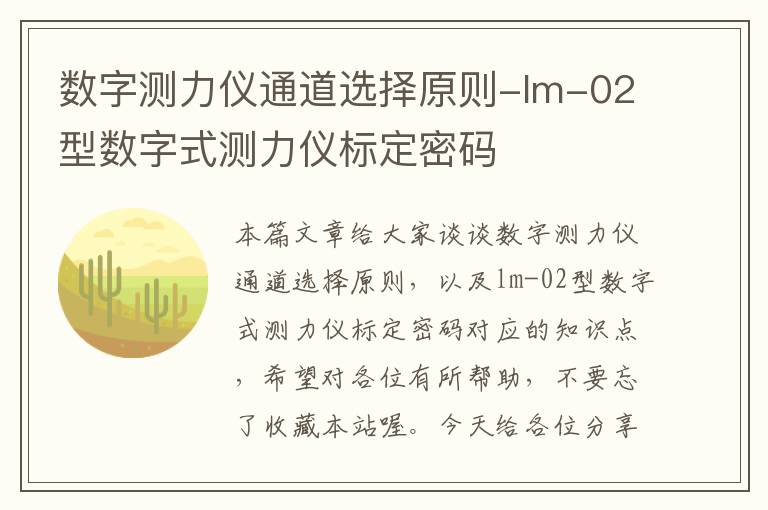 数字测力仪通道选择原则-lm-02型数字式测力仪标定密码

本篇文章给大家谈谈数字测力仪通道选择原则，以及lm-02型数字式测力仪标定密码对应的知识点，希望对各位有所帮助，不要忘了收藏本站喔。今天给各位分享